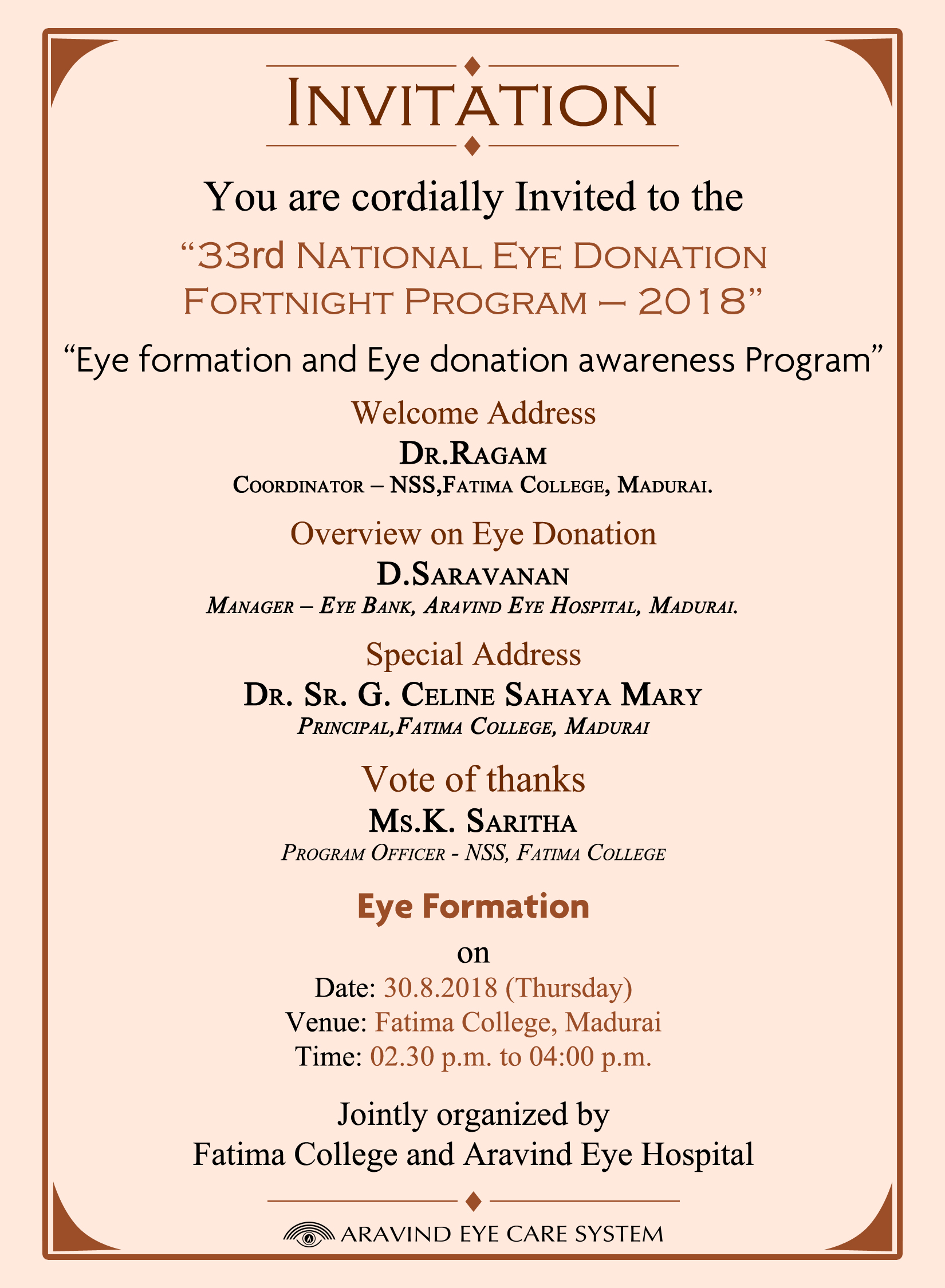 INVITATION

You are cordially Invited to the

“33rd NATIONAL EYE DONATION FORTNIGHT PROGRAM – 2018”

“Eye formation and Eye donation awareness Program”

Welcome Address

DR.RAGAM

COORDINATOR – NSS,FATIMA COLLEGE, MADURAI.

Overview on Eye Donation

D.SARAVANAN

MANAGER – EYE BANK, ARAVIND EYE HOSPITAL, MADURAI.

Special Address

DR. SR. G. CELINE SAHAYA MARY

PRINCIPAL,FATIMA COLLEGE, MADURAI

Vote of thanks

MS.K. SARITHA

PROGRAM OFFICER - NSS, FATIMA COLLEGE

Eye Formation

on

Date: 30.8.2018 (Thursday)

Venue: Fatima College, Madurai

Time: 02.30 p.m. to 04:00 p.m.

Jointly organized by

Fatima College and Aravind Eye Hospital

ARAVIND EYE CARE SYSTEM